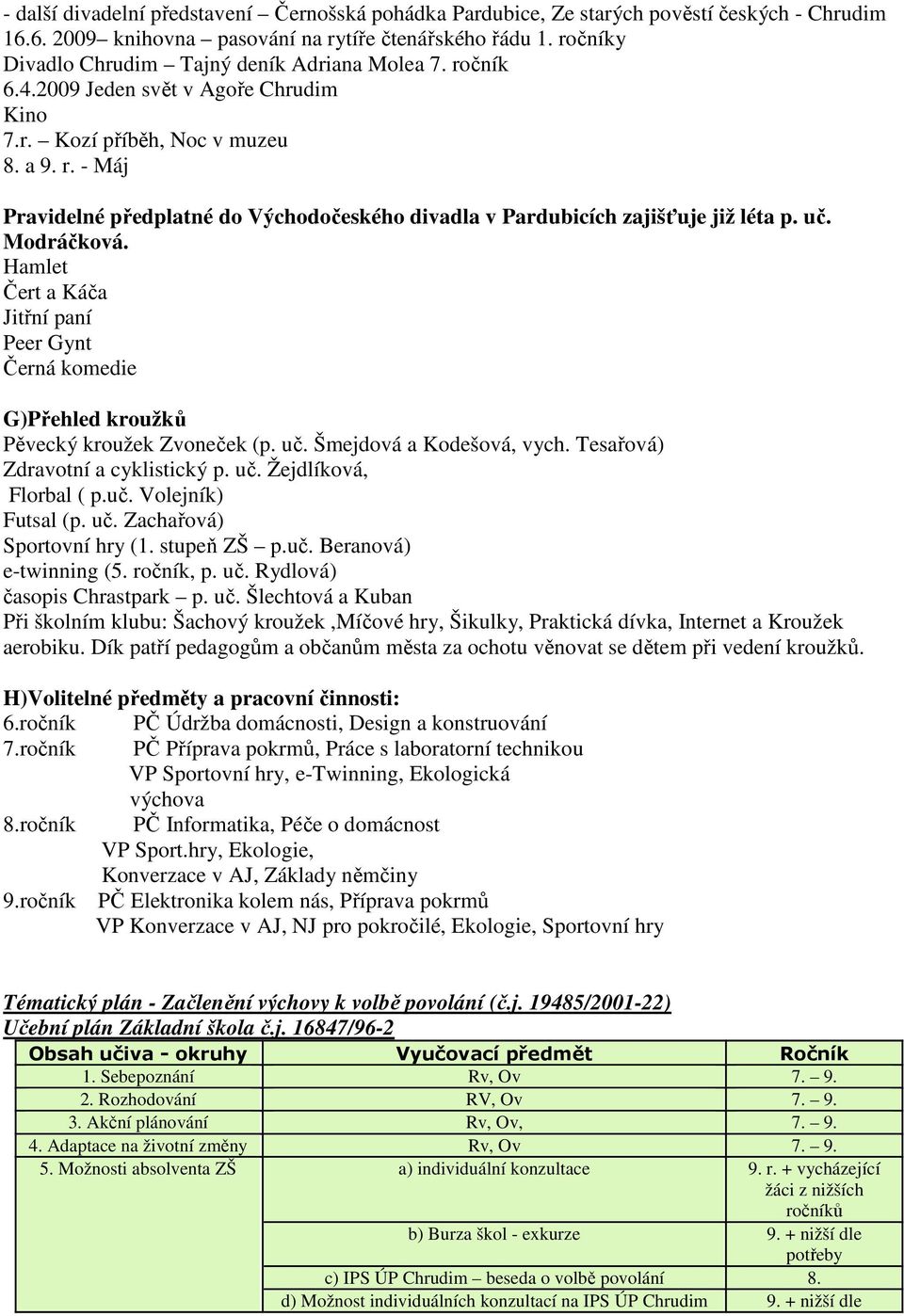 - další divadelní představení – Černošská pohádka Pardubice, Ze starých pověstí českých - Chrudim
16.6. 2009– knihovna pasování na rytíře čtenářského řádu 1. ročníky
Divadlo Chrudim – Tajný deník Adriana Molea 7. ročník
6.4.2009 Jeden svět v Agoře Chrudim
Kino
7.r. – Kozí příběh, Noc v muzeu
8. a 9. r. - Máj

Pravidelné předplatné do Východočeského divadla v Pardubicích zajišťuje již léta p. uč. Modráčková.
Hamlet
Čert a Káča
Jitřní paní
Peer Gynt
Černá komedie

G)Přehled kroužků
Pěvecký kroužek Zvoneček (p. uč. Šmejdová a Kodešová, vych. Tesařová)
Zdravotní a cyklistický p. uč. Žejdlíková,
Florbal ( p.uč. Volejník)
Futsal (p. uč. Zachařová)
Sportovní hry (1. stupeň ZŠ – p.uč. Beranová)
e-twinning (5. ročník, p. uč. Rydlová)
časopis Chrastpark – p. uč. Šlechtová a Kuban
Při školním klubu: Šachový kroužek ,Míčové hry, Šikulky, Praktická dívka, Internet a Kroužek aerobiku. Dík patří pedagogům a občanům města za ochotu věnovat se dětem při vedení kroužků.

H)Volitelné předměty a pracovní činnosti:
6.ročník PČ Údržba domácnosti, Design a konstruování
7.ročník PČ Příprava pokrmů, Práce s laboratorní technikou
VP Sportovní hry, e-Twinning, Ekologická výchova
8.ročník PČ Informatika, Péče o domácnost
VP Sport.hry, Ekologie,
Konverzace v AJ, Základy němčiny
9.ročník PČ Elektronika kolem nás, Příprava pokrmů
VP Konverzace v AJ, NJ pro pokročilé, Ekologie, Sportovní hry

Tématický plán - Začlenění výchovy k volbě povolání (č.j. 19485/2001-22)
Učební plán Základní škola č.j. 16847/96-2

| Obsah učiva - okruhy | Vyučovací předmět | Ročník |
|---|---|---|
| 1. Sebepoznání | Rv, Ov | 7. – 9. |
| 2. Rozhodování | RV, Ov | 7. – 9. |
| 3. Akční plánování | Rv, Ov, | 7. – 9. |
| 4. Adaptace na životní změny | Rv, Ov | 7. – 9. |
| 5. Možnosti absolventa ZŠ | a) individuální konzultace | 9. r. + vycházející žáci z nižších ročníků |
| | b) Burza škol - exkurze | 9. + nižší dle potřeby |
| | c) IPS ÚP Chrudim – beseda o volbě povolání | 8. |
| | d) Možnost individuálních konzultací na IPS ÚP Chrudim | 9. + nižší dle |